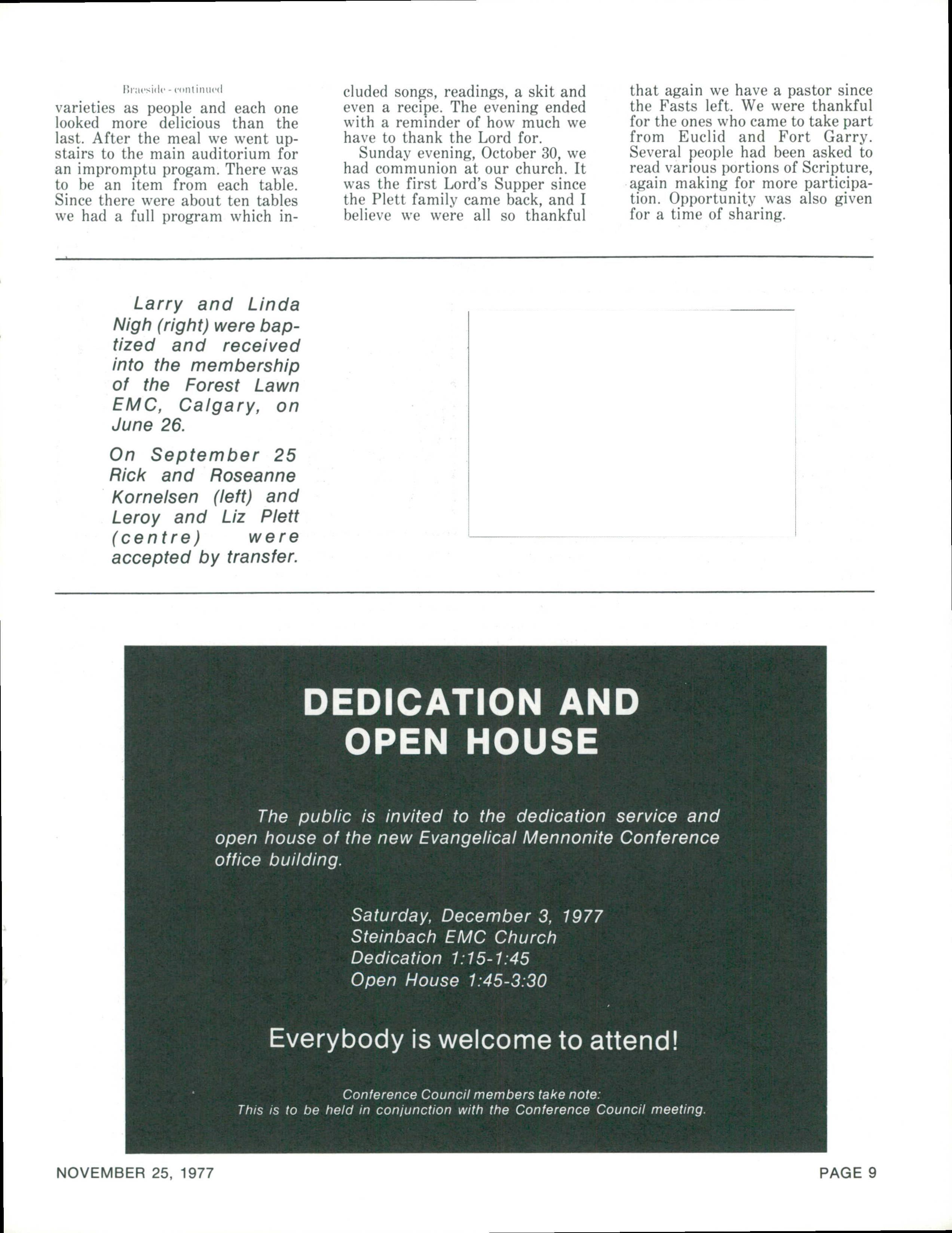 Braeside - continued

varieties as people and each one looked more delicious than the last. After the meal we went upstairs to the main auditorium for an impromptu progam. There was to be an item from each table. Since there were about ten tables we had a full program which included songs, readings, a skit and even a recipe. The evening ended with a reminder of how much we have to thank the Lord for.

Sunday evening, October 30, we had communion at our church. It was the first Lord's Supper since the Plett family came back, and I believe we were all so thankful that again we have a pastor since the Fasts left. We were thankful for the ones who came to take part from Euclid and Fort Garry. Several people had been asked to read various portions of Scripture, again making for more participation. Opportunity was also given for a time of sharing.

Larry and Linda Nigh (right) were baptized and received into the membership of the Forest Lawn EMC, Calgary, on June 26.

On September 25 Rick and Roseanne Kornelsen (left) and Leroy and Liz Plett (centre) were accepted by transfer.

DEDICATION AND OPEN HOUSE

The public is invited to the dedication service and open house of the new Evangelical Mennonite Conference office building.

Saturday, December 3, 1977
Steinbach EMC Church
Dedication 1:15-1:45
Open House 1:45-3:30

Everybody is welcome to attend!

Conference Council members take note:
This is to be held in conjunction with the Conference Council meeting.

NOVEMBER 25, 1977

PAGE 9